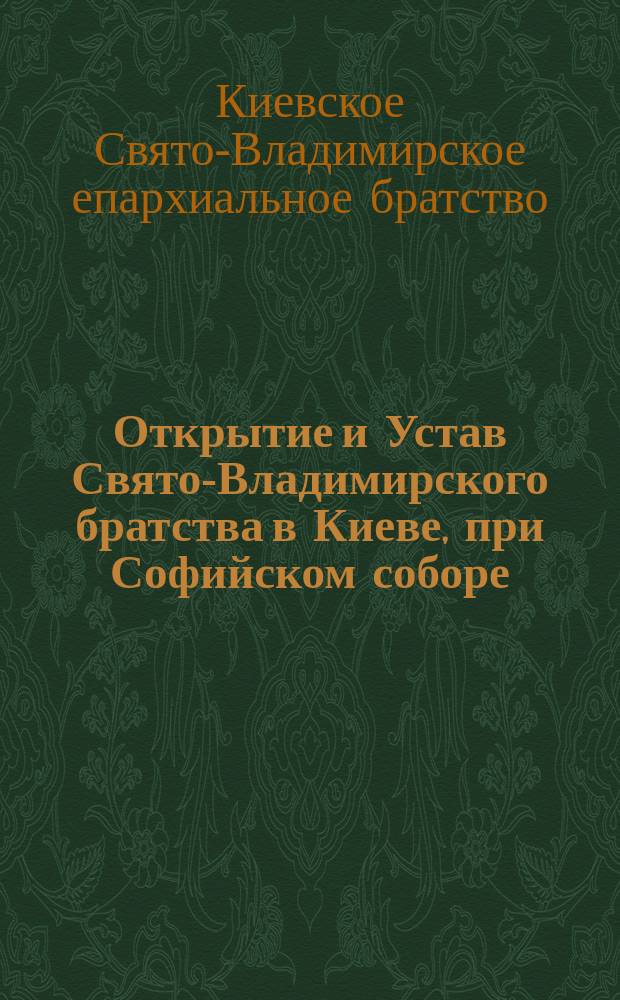 Киевское Свято-Владимирское епархиальное братство

Открытие и Устав Свято-Владимирского братства в Киеве, при Софийском соборе